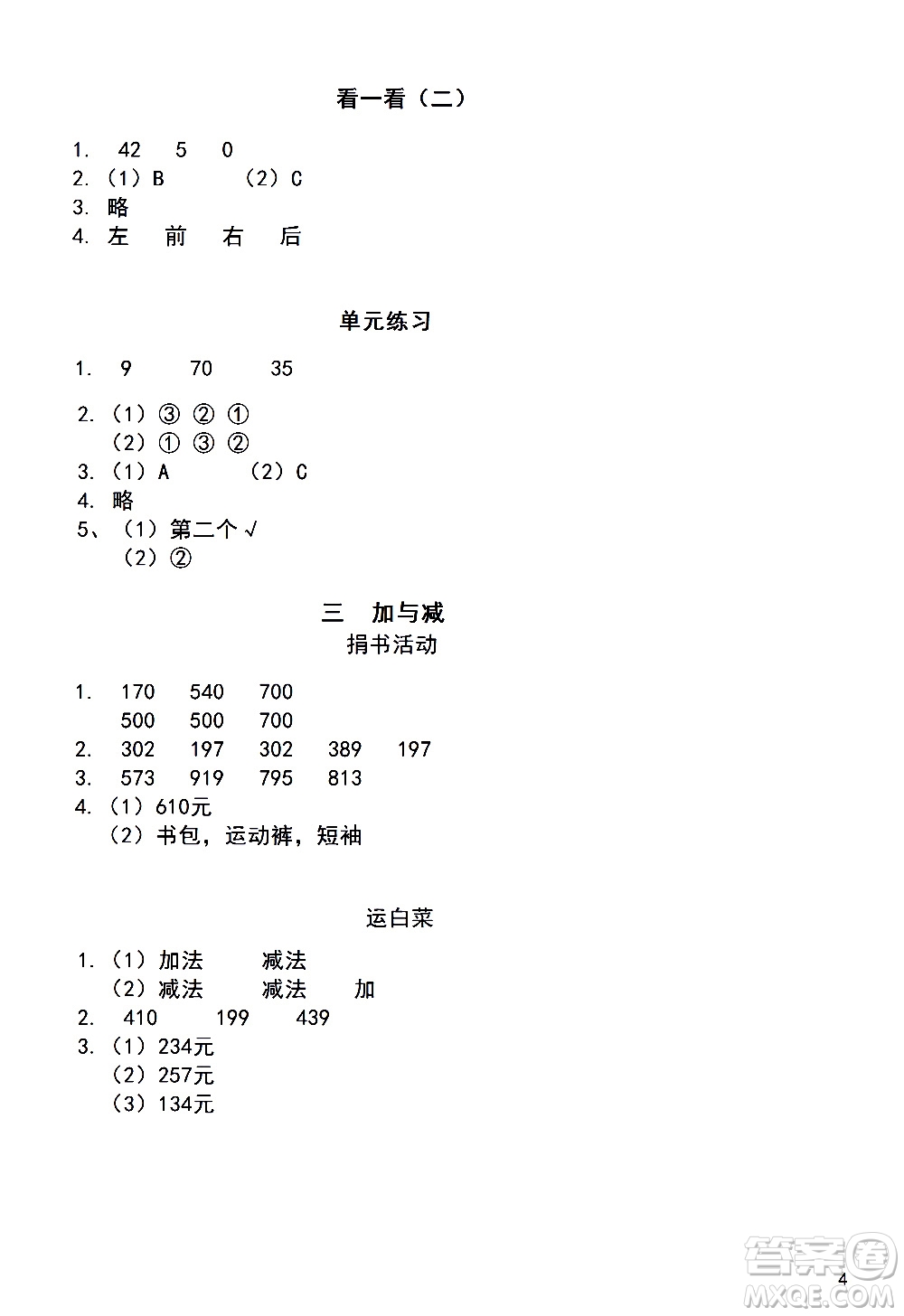 看一看（二）

1. 42 5 0
2. （1）B （2）C
3. 略
4. 左 前 右 后

单元练习

1. 9 70 35

2. （1）③ ② ①
（2）① ③ ②
3. （1）A （2）C
4. 略
5、（1）第二个 √
（2）②

三 加与减
捐书活动

1. 170 540 700
500 500 700
2. 302 197 302 389 197
3. 573 919 795 813
4. （1）610元
（2）书包，运动裤，短袖

运白菜

1. （1）加法 减法
（2）减法 减法 加
2. 410 199 439
3. （1）234元
（2）257元
（3）134元

4

答案圈
MXQE.COM